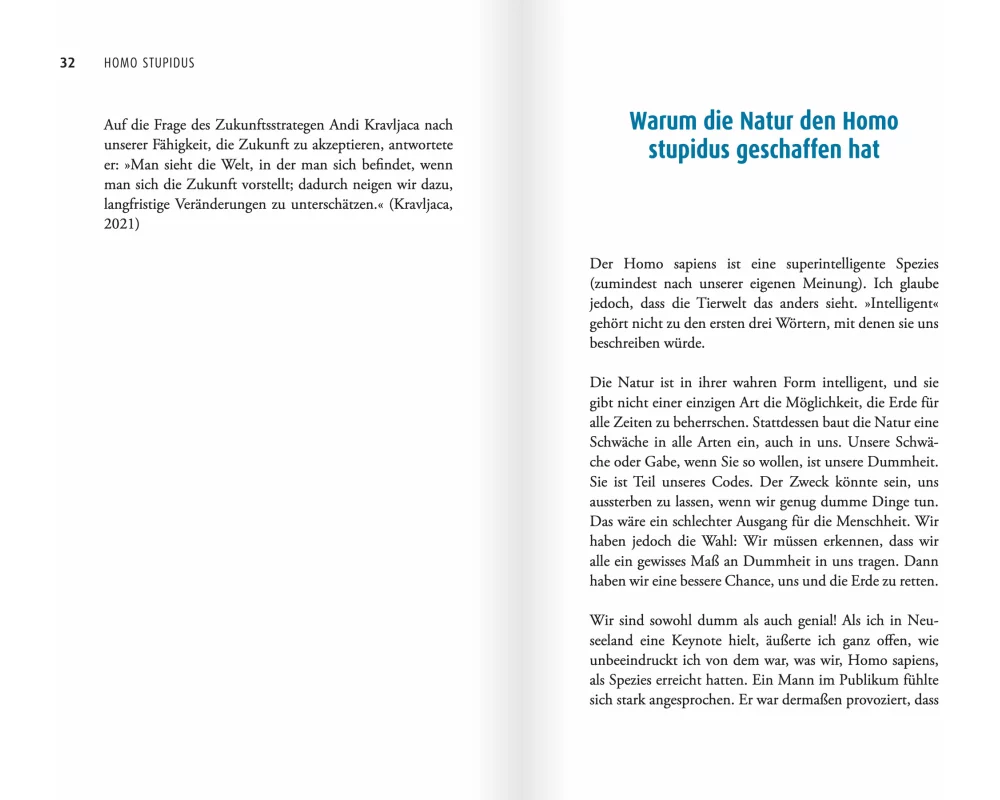 32 HOMO STUPIDUS

Auf die Frage des Zukunftsstrategen Andi Kravljaca nach unserer Fähigkeit, die Zukunft zu akzeptieren, antwortete er: »Man sieht die Welt, in der man sich befindet, wenn man sich die Zukunft vorstellt; dadurch neigen wir dazu, langfristige Veränderungen zu unterschätzen.« (Kravljaca, 2021)

Warum die Natur den Homo stupidus geschaffen hat

Der Homo sapiens ist eine superintelligente Spezies (zumindest nach unserer eigenen Meinung). Ich glaube jedoch, dass die Tierwelt das anders sieht. »Intelligent« gehört nicht zu den ersten drei Wörtern, mit denen sie uns beschreiben würde.

Die Natur ist in ihrer wahren Form intelligent, und sie gibt nicht einer einzigen Art die Möglichkeit, die Erde für alle Zeiten zu beherrschen. Stattdessen baut die Natur eine Schwäche in alle Arten ein, auch in uns. Unsere Schwäche oder Gabe, wenn Sie so wollen, ist unsere Dummheit. Sie ist Teil unseres Codes. Der Zweck könnte sein, uns aussterben zu lassen, wenn wir genug dumme Dinge tun. Das wäre ein schlechter Ausgang für die Menschheit. Wir haben jedoch die Wahl: Wir müssen erkennen, dass wir alle ein gewisses Maß an Dummheit in uns tragen. Dann haben wir eine bessere Chance, uns und die Erde zu retten.

Wir sind sowohl dumm als auch genial! Als ich in Neuseeland eine Keynote hielt, äußerte ich ganz offen, wie unbeeindruckt ich von dem war, was wir, Homo sapiens, als Spezies erreicht hatten. Ein Mann im Publikum fühlte sich stark angesprochen. Er war dermaßen provoziert, dass